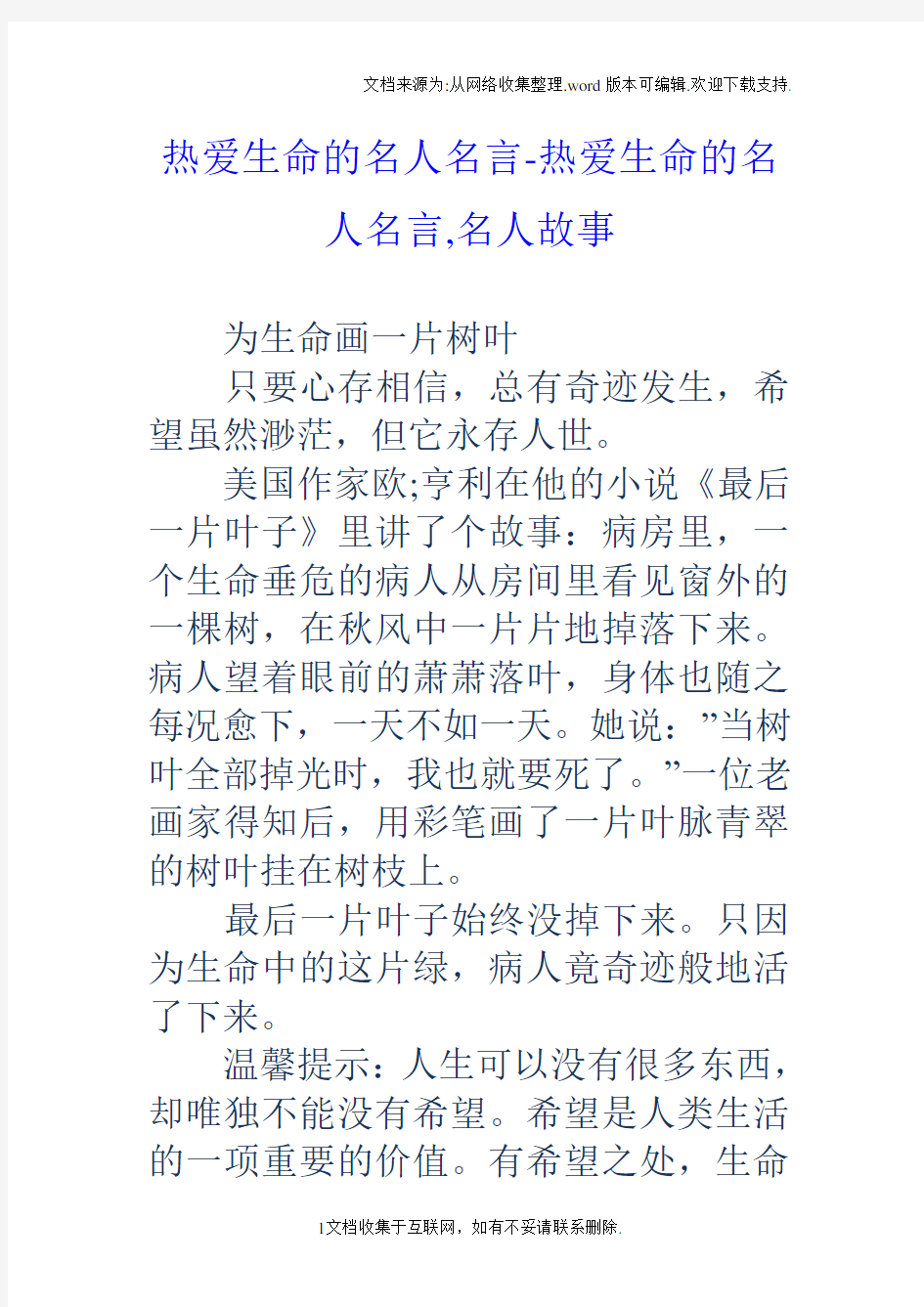 文档来源为:从网络收集整理.word版本可编辑.欢迎下载支持.

热爱生命的名人名言-热爱生命的名人名言,名人故事

为生命画一片树叶

只要心存相信，总有奇迹发生，希望虽然渺茫，但它永存人世。

美国作家欧;亨利在他的小说《最后一片叶子》里讲了个故事：病房里，一个生命垂危的病人从房间里看见窗外的一棵树，在秋风中一片片地掉落下来。病人望着眼前的萧萧落叶，身体也随之每况愈下，一天不如一天。她说：”当树叶全部掉光时，我也就要死了。”一位老画家得知后，用彩笔画了一片叶脉青翠的树叶挂在树枝上。

最后一片叶子始终没掉下来。只因为生命中的这片绿，病人竟奇迹般地活了下来。

温馨提示：人生可以没有很多东西，却唯独不能没有希望。希望是人类生活的一项重要的价值。有希望之处，生命

1文档收集于互联网，如有不妥请联系删除.